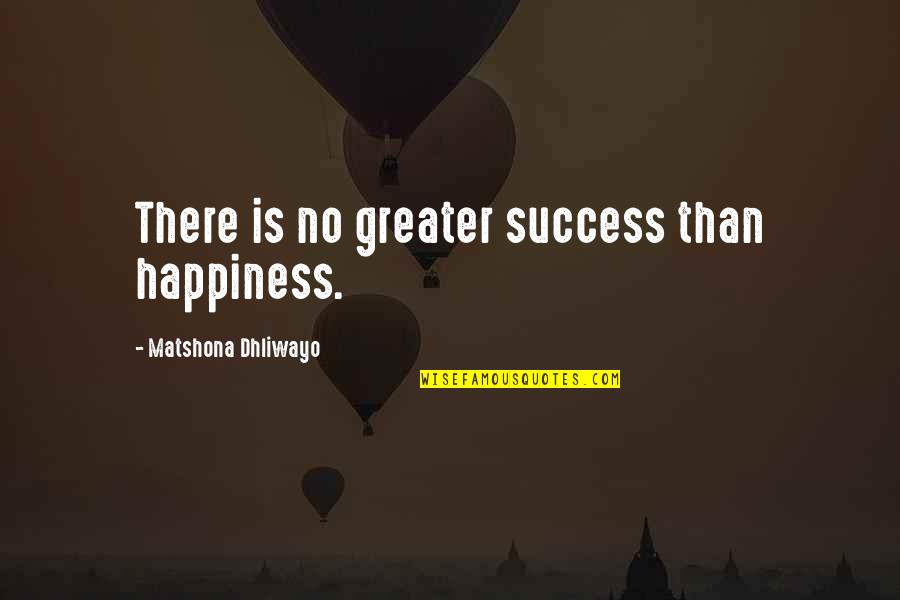 There is no greater success than happiness.

- Matshona Dhliwayo

WISEFAMOUSQUOTES.COM